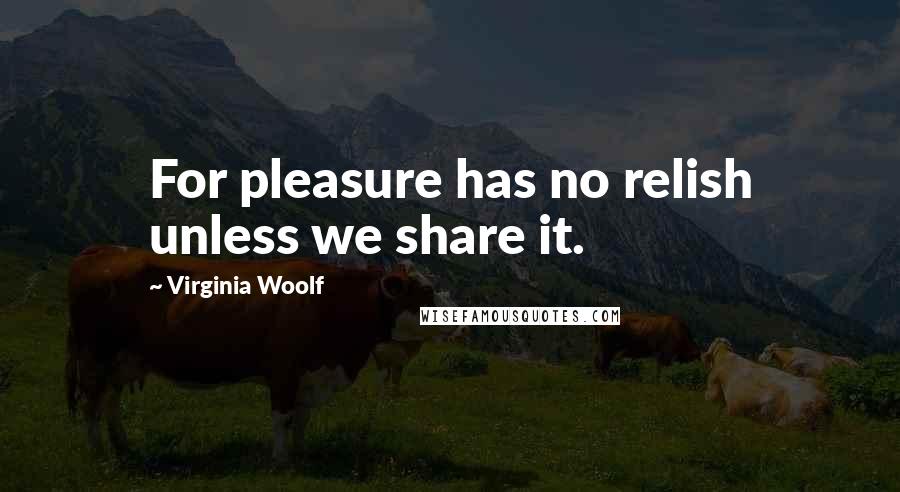 For pleasure has no relish unless we share it.

~ Virginia Woolf

WISEFAMOUSQUOTES.COM